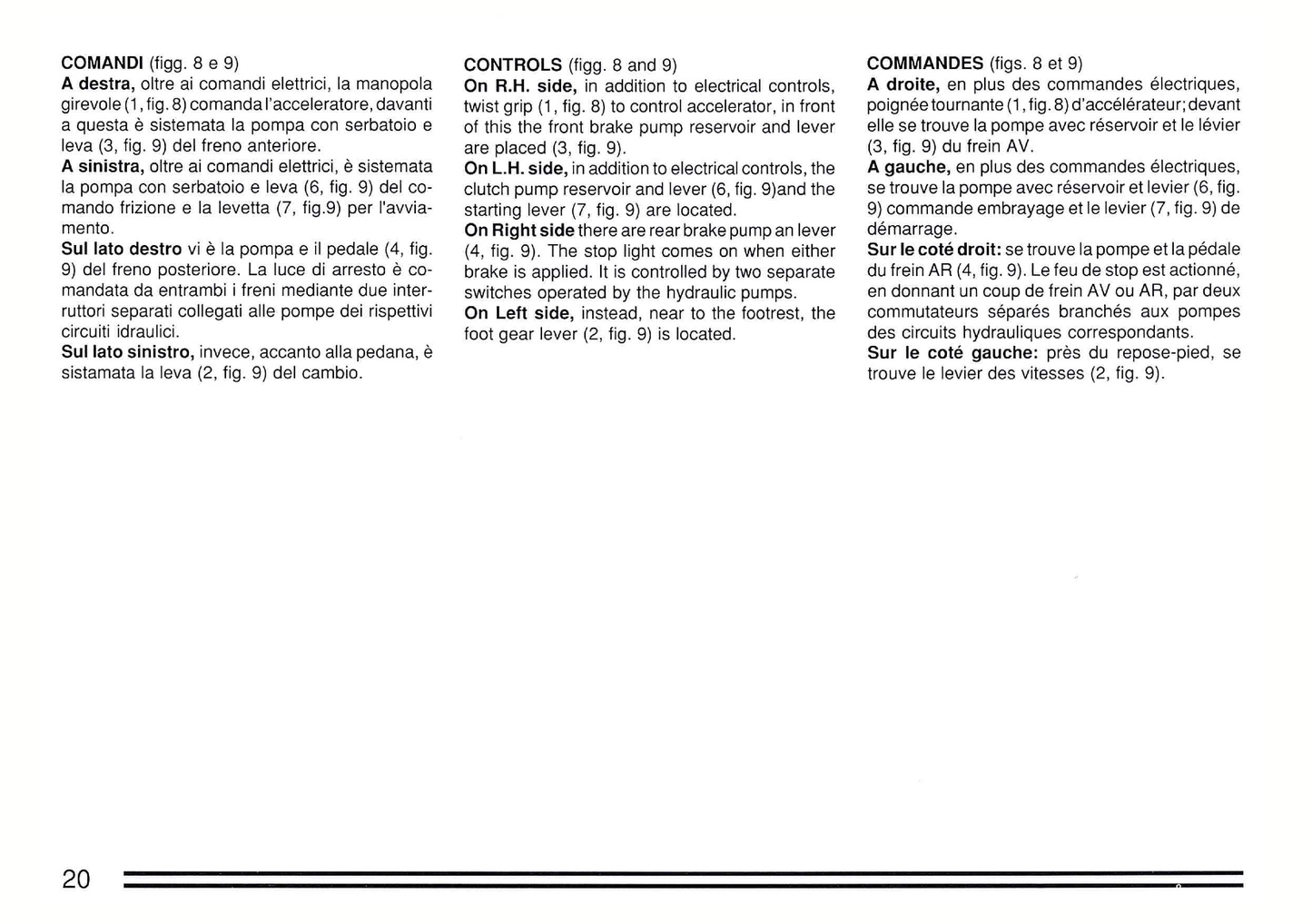 COMANDI (figg. 8 e 9)
A destra, oltre ai comandi elettrici, la manopola girevole (1, fig. 8) comanda l'acceleratore, davanti a questa è sistemata la pompa con serbatoio e leva (3, fig. 9) del freno anteriore.
A sinistra, oltre ai comandi elettrici, è sistemata la pompa con serbatoio e leva (6, fig. 9) del comando frizione e la levetta (7, fig.9) per l'avviamento.
Sul lato destro vi è la pompa e il pedale (4, fig. 9) del freno posteriore. La luce di arresto è comandata da entrambi i freni mediante due interruttori separati collegati alle pompe dei rispettivi circuiti idraulici.
Sul lato sinistro, invece, accanto alla pedana, è sistamata la leva (2, fig. 9) del cambio.

CONTROLS (figg. 8 and 9)
On R.H. side, in addition to electrical controls, twist grip (1, fig. 8) to control accelerator, in front of this the front brake pump reservoir and lever are placed (3, fig. 9).
On L.H. side, in addition to electrical controls, the clutch pump reservoir and lever (6, fig. 9)and the starting lever (7, fig. 9) are located.
On Right side there are rear brake pump an lever (4, fig. 9). The stop light comes on when either brake is applied. It is controlled by two separate switches operated by the hydraulic pumps.
On Left side, instead, near to the footrest, the foot gear lever (2, fig. 9) is located.

COMMANDES (figs. 8 et 9)
A droite, en plus des commandes électriques, poignée tournante (1, fig. 8) d'accélérateur; devant elle se trouve la pompe avec réservoir et le lévier (3, fig. 9) du frein AV.
A gauche, en plus des commandes électriques, se trouve la pompe avec réservoir et levier (6, fig. 9) commande embrayage et le levier (7, fig. 9) de démarrage.
Sur le coté droit: se trouve la pompe et la pédale du frein AR (4, fig. 9). Le feu de stop est actionné, en donnant un coup de frein AV ou AR, par deux commutateurs séparés branchés aux pompes des circuits hydrauliques correspondants.
Sur le coté gauche: près du repose-pied, se trouve le levier des vitesses (2, fig. 9).

20